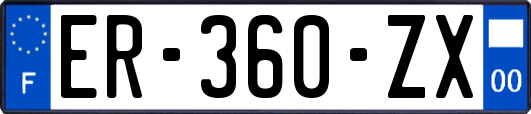 F
ER-360-ZX
00